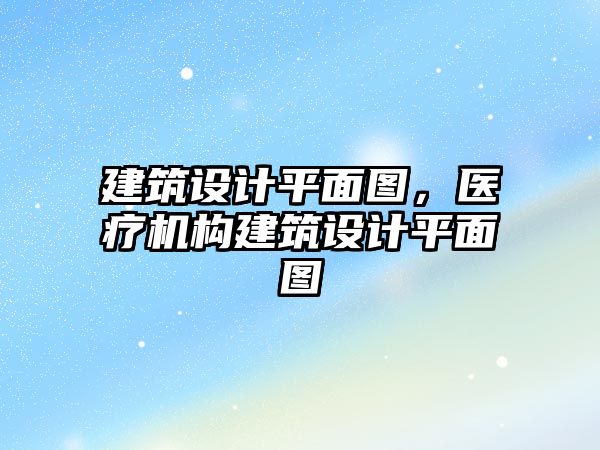 建筑设计平面图，医疗机构建筑设计平面图